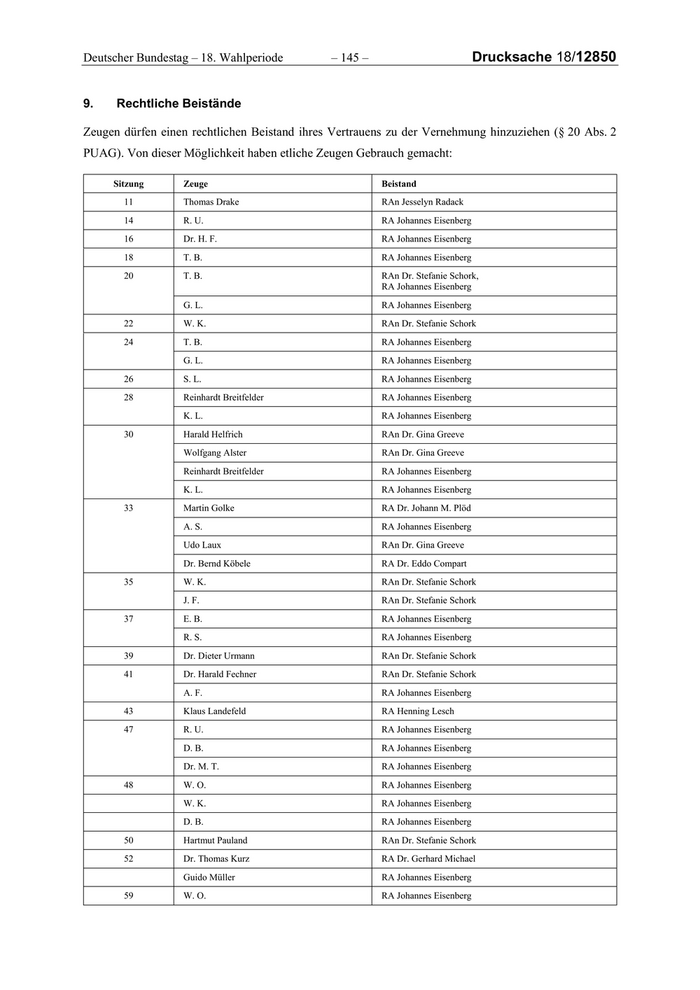 Deutscher Bundestag – 18. Wahlperiode – 145 – Drucksache 18/12850

9. Rechtliche Beistände

Zeugen dürfen einen rechtlichen Beistand ihres Vertrauens zu der Vernehmung hinzuziehen (§ 20 Abs. 2 PUAG). Von dieser Möglichkeit haben etliche Zeugen Gebrauch gemacht:

| Sitzung | Zeuge | Beistand |
|---|---|---|
| 11 | Thomas Drake | RAn Jesselyn Radack |
| 14 | R. U. | RA Johannes Eisenberg |
| 16 | Dr. H. F. | RA Johannes Eisenberg |
| 18 | T. B. | RA Johannes Eisenberg |
| 20 | T. B. | RAn Dr. Stefanie Schork, RA Johannes Eisenberg |
| | G. L. | RA Johannes Eisenberg |
| 22 | W. K. | RAn Dr. Stefanie Schork |
| 24 | T. B. | RA Johannes Eisenberg |
| | G. L. | RA Johannes Eisenberg |
| 26 | S. L. | RA Johannes Eisenberg |
| 28 | Reinhardt Breitfelder | RA Johannes Eisenberg |
| | K. L. | RA Johannes Eisenberg |
| 30 | Harald Helfrich | RAn Dr. Gina Greeve |
| | Wolfgang Alster | RAn Dr. Gina Greeve |
| | Reinhardt Breitfelder | RA Johannes Eisenberg |
| | K. L. | RA Johannes Eisenberg |
| 33 | Martin Golke | RA Dr. Johann M. Plöd |
| | A. S. | RA Johannes Eisenberg |
| | Udo Laux | RAn Dr. Gina Greeve |
| | Dr. Bernd Köbele | RA Dr. Eddo Compart |
| 35 | W. K. | RAn Dr. Stefanie Schork |
| | J. F. | RAn Dr. Stefanie Schork |
| 37 | E. B. | RA Johannes Eisenberg |
| | R. S. | RA Johannes Eisenberg |
| 39 | Dr. Dieter Urmann | RAn Dr. Stefanie Schork |
| 41 | Dr. Harald Fechner | RAn Dr. Stefanie Schork |
| | A. F. | RA Johannes Eisenberg |
| 43 | Klaus Landefeld | RA Henning Lesch |
| 47 | R. U. | RA Johannes Eisenberg |
| | D. B. | RA Johannes Eisenberg |
| | Dr. M. T. | RA Johannes Eisenberg |
| 48 | W. O. | RA Johannes Eisenberg |
| | W. K. | RA Johannes Eisenberg |
| | D. B. | RA Johannes Eisenberg |
| 50 | Hartmut Pauland | RAn Dr. Stefanie Schork |
| 52 | Dr. Thomas Kurz | RA Dr. Gerhard Michael |
| | Guido Müller | RA Johannes Eisenberg |
| 59 | W. O. | RA Johannes Eisenberg |